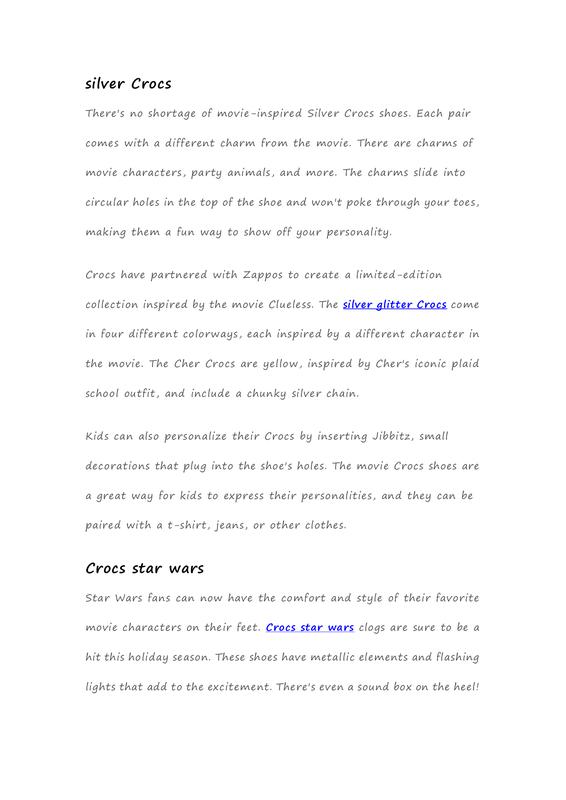 silver Crocs

There's no shortage of movie-inspired Silver Crocs shoes. Each pair comes with a different charm from the movie. There are charms of movie characters, party animals, and more. The charms slide into circular holes in the top of the shoe and won't poke through your toes, making them a fun way to show off your personality.

Crocs have partnered with Zappos to create a limited-edition collection inspired by the movie Clueless. The silver glitter Crocs come in four different colorways, each inspired by a different character in the movie. The Cher Crocs are yellow, inspired by Cher's iconic plaid school outfit, and include a chunky silver chain.

Kids can also personalize their Crocs by inserting Jibbitz, small decorations that plug into the shoe's holes. The movie Crocs shoes are a great way for kids to express their personalities, and they can be paired with a t-shirt, jeans, or other clothes.

Crocs star wars

Star Wars fans can now have the comfort and style of their favorite movie characters on their feet. Crocs star wars clogs are sure to be a hit this holiday season. These shoes have metallic elements and flashing lights that add to the excitement. There's even a sound box on the heel!